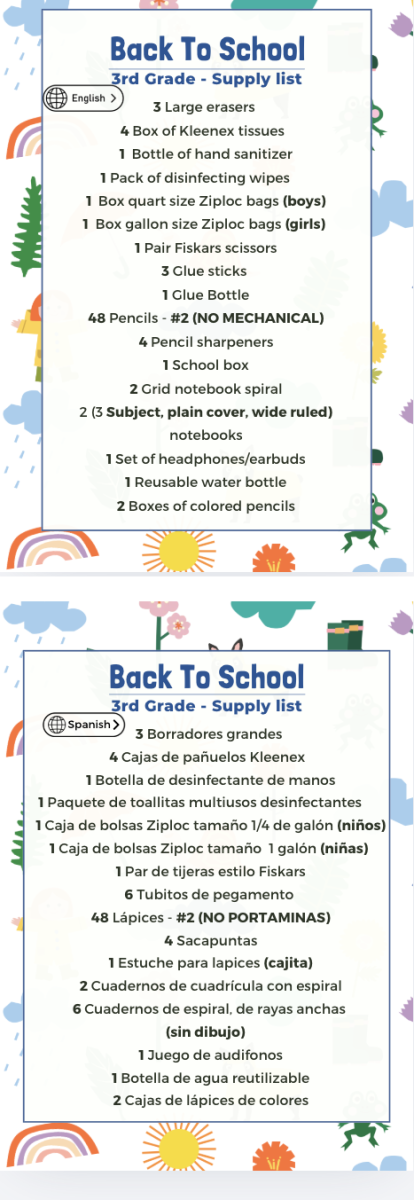 Back To School
3rd Grade - Supply list

English >

3 Large erasers
4 Box of Kleenex tissues
1 Bottle of hand sanitizer
1 Pack of disinfecting wipes
1 Box quart size Ziploc bags (boys)
1 Box gallon size Ziploc bags (girls)
1 Pair Fiskars scissors
3 Glue sticks
1 Glue Bottle
48 Pencils - #2 (NO MECHANICAL)
4 Pencil sharpeners
1 School box
2 Grid notebook spiral
2 (3 Subject, plain cover, wide ruled) notebooks
1 Set of headphones/earbuds
1 Reusable water bottle
2 Boxes of colored pencils

Back To School
3rd Grade - Supply list

Spanish >

3 Borradores grandes
4 Cajas de pañuelos Kleenex
1 Botella de desinfectante de manos
1 Paquete de toallitas multiusos desinfectantes
1 Caja de bolsas Ziploc tamaño 1/4 de galón (niños)
1 Caja de bolsas Ziploc tamaño 1 galón (niñas)
1 Par de tijeras estilo Fiskars
6 Tubitos de pegamento
48 Lápices - #2 (NO PORTAMINAS)
4 Sacapuntas
1 Estuche para lapices (cajita)
2 Cuadernos de cuadrícula con espiral
6 Cuadernos de espiral, de rayas anchas
(sin dibujo)
1 Juego de audifonos
1 Botella de agua reutilizable
2 Cajas de lápices de colores